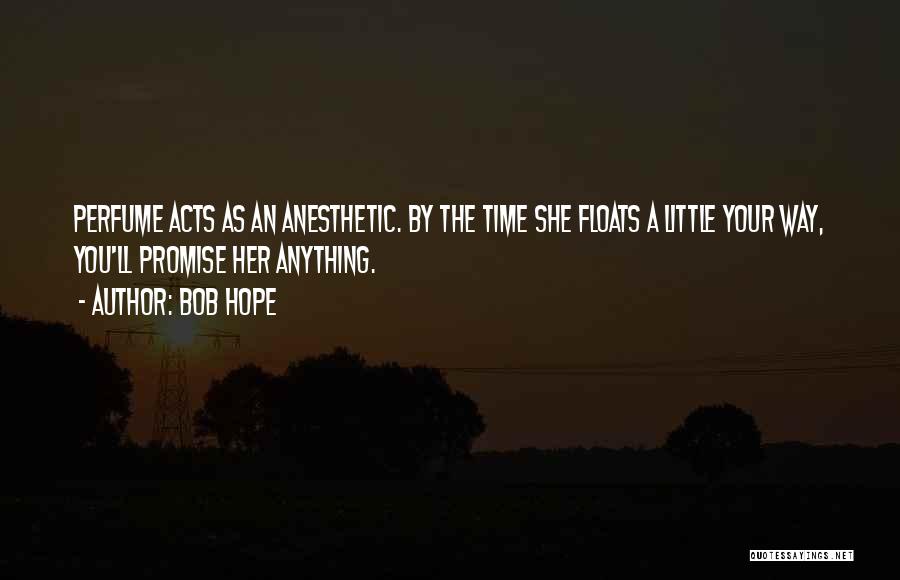 PERFUME ACTS AS AN ANESTHETIC. BY THE TIME SHE FLOATS A LITTLE YOUR WAY, YOU'LL PROMISE HER ANYTHING.

- AUTHOR: BOB HOPE

QUOTESSAYINGS.NET